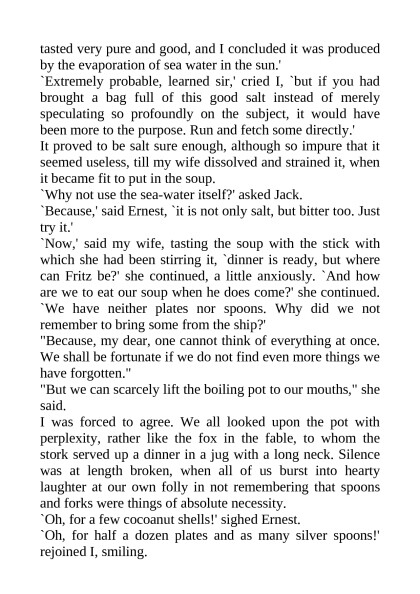 tasted very pure and good, and I concluded it was produced by the evaporation of sea water in the sun.'
`Extremely probable, learned sir,' cried I, `but if you had brought a bag full of this good salt instead of merely speculating so profoundly on the subject, it would have been more to the purpose. Run and fetch some directly.'
It proved to be salt sure enough, although so impure that it seemed useless, till my wife dissolved and strained it, when it became fit to put in the soup.
`Why not use the sea-water itself?' asked Jack.
`Because,' said Ernest, `it is not only salt, but bitter too. Just try it.'
`Now,' said my wife, tasting the soup with the stick with which she had been stirring it, `dinner is ready, but where can Fritz be?' she continued, a little anxiously. `And how are we to eat our soup when he does come?' she continued. `We have neither plates nor spoons. Why did we not remember to bring some from the ship?'
"Because, my dear, one cannot think of everything at once. We shall be fortunate if we do not find even more things we have forgotten."
"But we can scarcely lift the boiling pot to our mouths," she said.
I was forced to agree. We all looked upon the pot with perplexity, rather like the fox in the fable, to whom the stork served up a dinner in a jug with a long neck. Silence was at length broken, when all of us burst into hearty laughter at our own folly in not remembering that spoons and forks were things of absolute necessity.
`Oh, for a few cocoanut shells!' sighed Ernest.
`Oh, for half a dozen plates and as many silver spoons!' rejoined I, smiling.